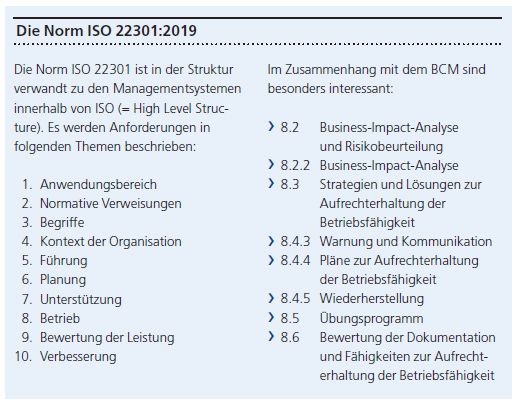 Die Norm ISO 22301:2019

Die Norm ISO 22301 ist in der Struktur verwandt zu den Managementsystemen innerhalb von ISO (= High Level Structure). Es werden Anforderungen in folgenden Themen beschrieben:

1. Anwendungsbereich
2. Normative Verweisungen
3. Begriffe
4. Kontext der Organisation
5. Führung
6. Planung
7. Unterstützung
8. Betrieb
9. Bewertung der Leistung
10. Verbesserung

Im Zusammenhang mit dem BCM sind besonders interessant:

› 8.2 Business-Impact-Analyse und Risikobeurteilung
› 8.2.2 Business-Impact-Analyse
› 8.3 Strategien und Lösungen zur Aufrechterhaltung der Betriebsfähigkeit
› 8.4.3 Warnung und Kommunikation
› 8.4.4 Pläne zur Aufrechterhaltung der Betriebsfähigkeit
› 8.4.5 Wiederherstellung
› 8.5 Übungsprogramm
› 8.6 Bewertung der Dokumentation und Fähigkeiten zur Aufrechterhaltung der Betriebsfähigkeit